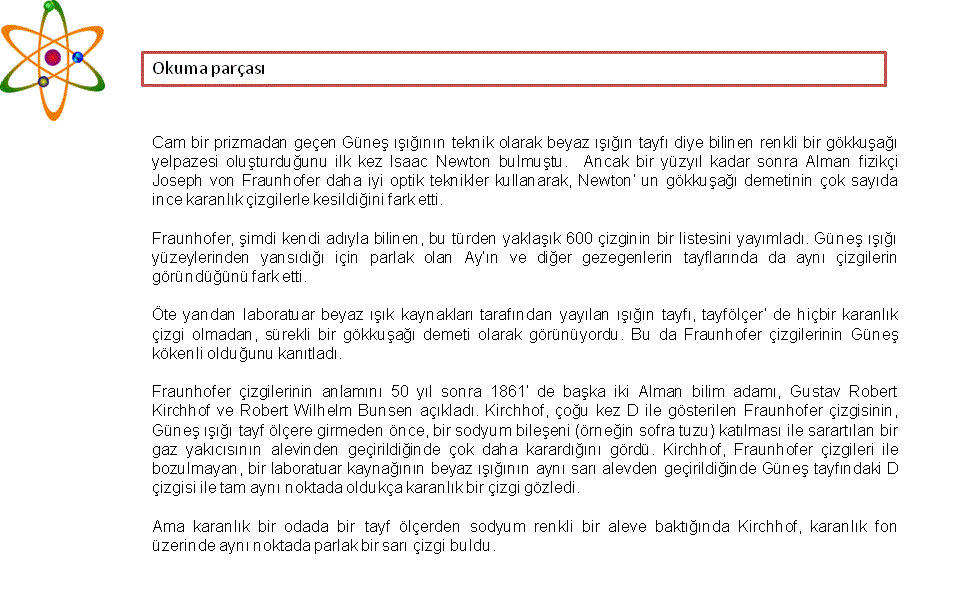 Okuma parçası

Cam bir prizmadan geçen Güneş ışığının teknik olarak beyaz ışığın tayfı diye bilinen renkli bir gökkuşağı yelpazesi oluşturduğunu ilk kez Isaac Newton bulmuştu. Ancak bir yüzyıl kadar sonra Alman fizikçi Joseph von Fraunhofer daha iyi optik teknikler kullanarak, Newton' un gökkuşağı demetinin çok sayıda ince karanlık çizgilerle kesildiğini fark etti.

Fraunhofer, şimdi kendi adıyla bilinen, bu türden yaklaşık 600 çizginin bir listesini yayımladı. Güneş ışığı yüzeylerinden yansıdığı için parlak olan Ay'ın ve diğer gezegenlerin tayflarında da aynı çizgilerin göründüğünü fark etti.

Öte yandan laboratuar beyaz ışık kaynakları tarafından yayılan ışığın tayfı, tayfölçer' de hiçbir karanlık çizgi olmadan, sürekli bir gökkuşağı demeti olarak görünüyordu. Bu da Fraunhofer çizgilerinin Güneş kökenli olduğunu kanıtladı.

Fraunhofer çizgilerinin anlamını 50 yıl sonra 1861' de başka iki Alman bilim adamı, Gustav Robert Kirchhof ve Robert Wilhelm Bunsen açıkladı. Kirchhof, çoğu kez D ile gösterilen Fraunhofer çizgisinin, Güneş ışığı tayf ölçere girmeden önce, bir sodyum bileşeni (örneğin sofra tuzu) katılması ile sarartılan bir gaz yakıcısının alevinden geçirildiğinde çok daha karardığını gördü. Kirchhof, Fraunhofer çizgileri ile bozulmayan, bir laboratuar kaynağının beyaz ışığının aynı sarı alevden geçirildiğinde Güneş tayfındaki D çizgisi ile tam aynı noktada oldukça karanlık bir çizgi gözledi.

Ama karanlık bir odada bir tayf ölçerden sodyum renkli bir aleve baktığında Kirchhof, karanlık fon üzerinde aynı noktada parlak bir sarı çizgi buldu.